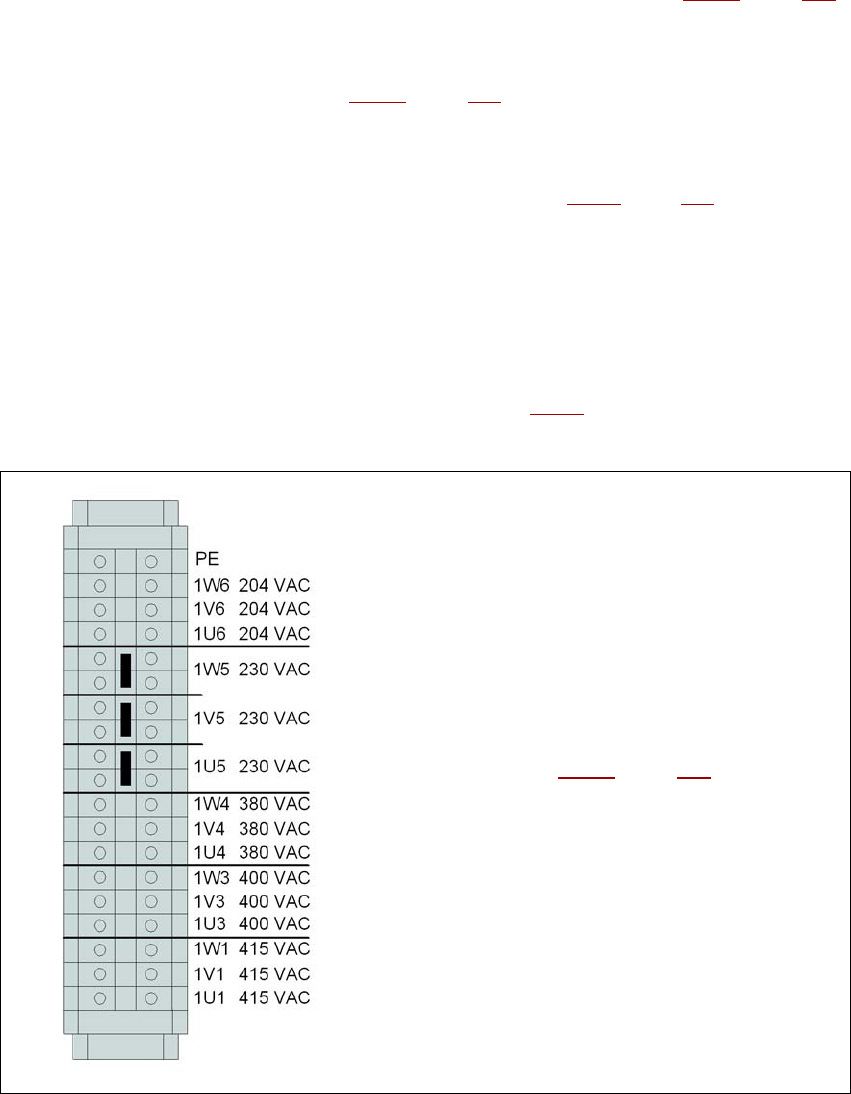 PE
1W6 204 VAC
1V6 204 VAC
1U6 204 VAC
1W5 230 VAC
1V5 230 VAC
1U5 230 VAC
1W4 380 VAC
1V4 380 VAC
1U4 380 VAC
1W3 400 VAC
1V3 400 VAC
1U3 400 VAC
1W1 415 VAC
1V1 415 VAC
1U1 415 VAC